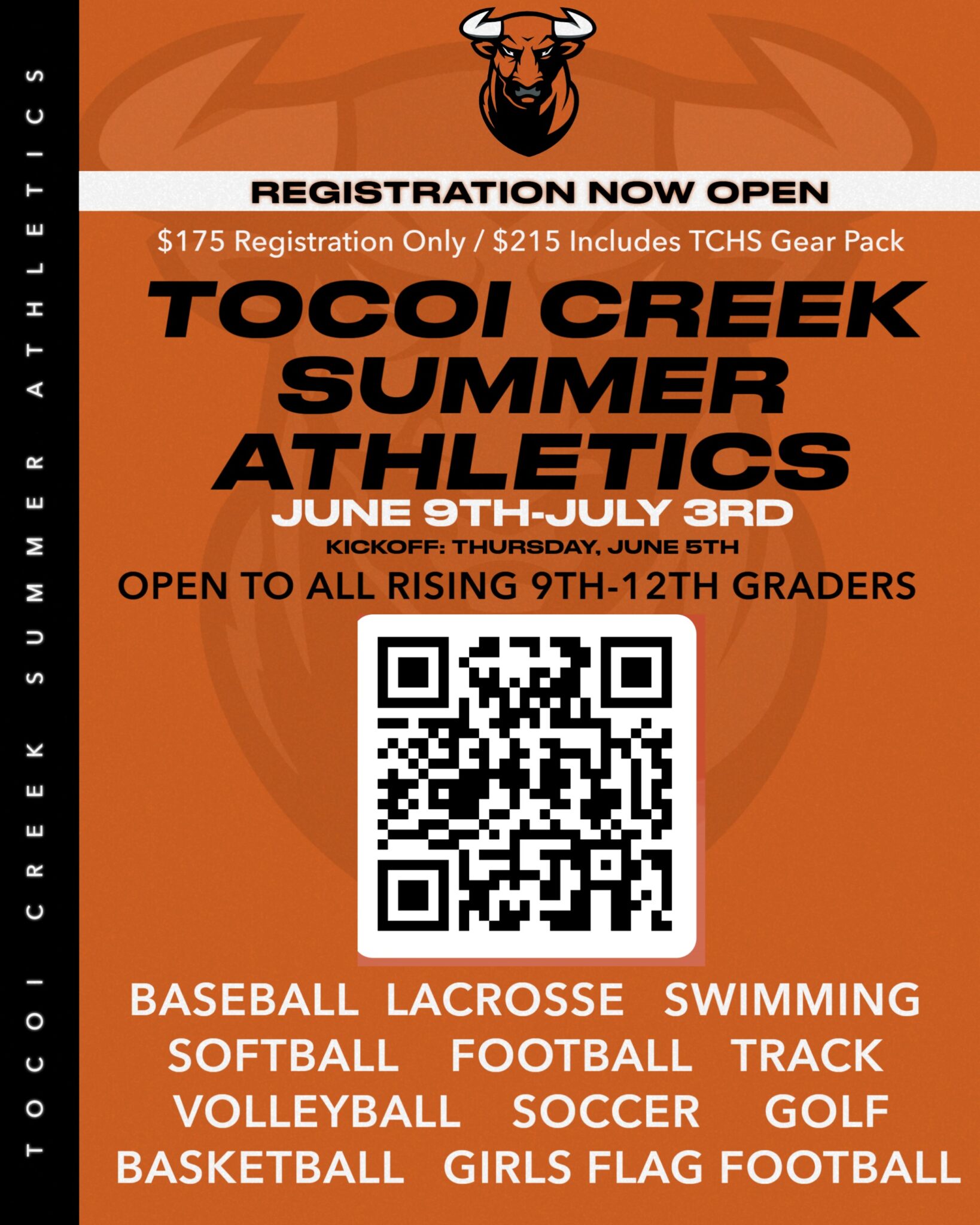 TOCOI CREEK SUMMER ATHLETICS

REGISTRATION NOW OPEN

$175 Registration Only / $215 Includes TCHS Gear Pack

TOCOI CREEK SUMMER ATHLETICS

JUNE 9TH-JULY 3RD

KICKOFF: THURSDAY, JUNE 5TH

OPEN TO ALL RISING 9TH-12TH GRADERS

BASEBALL LACROSSE SWIMMING
SOFTBALL FOOTBALL TRACK
VOLLEYBALL SOCCER GOLF
BASKETBALL GIRLS FLAG FOOTBALL